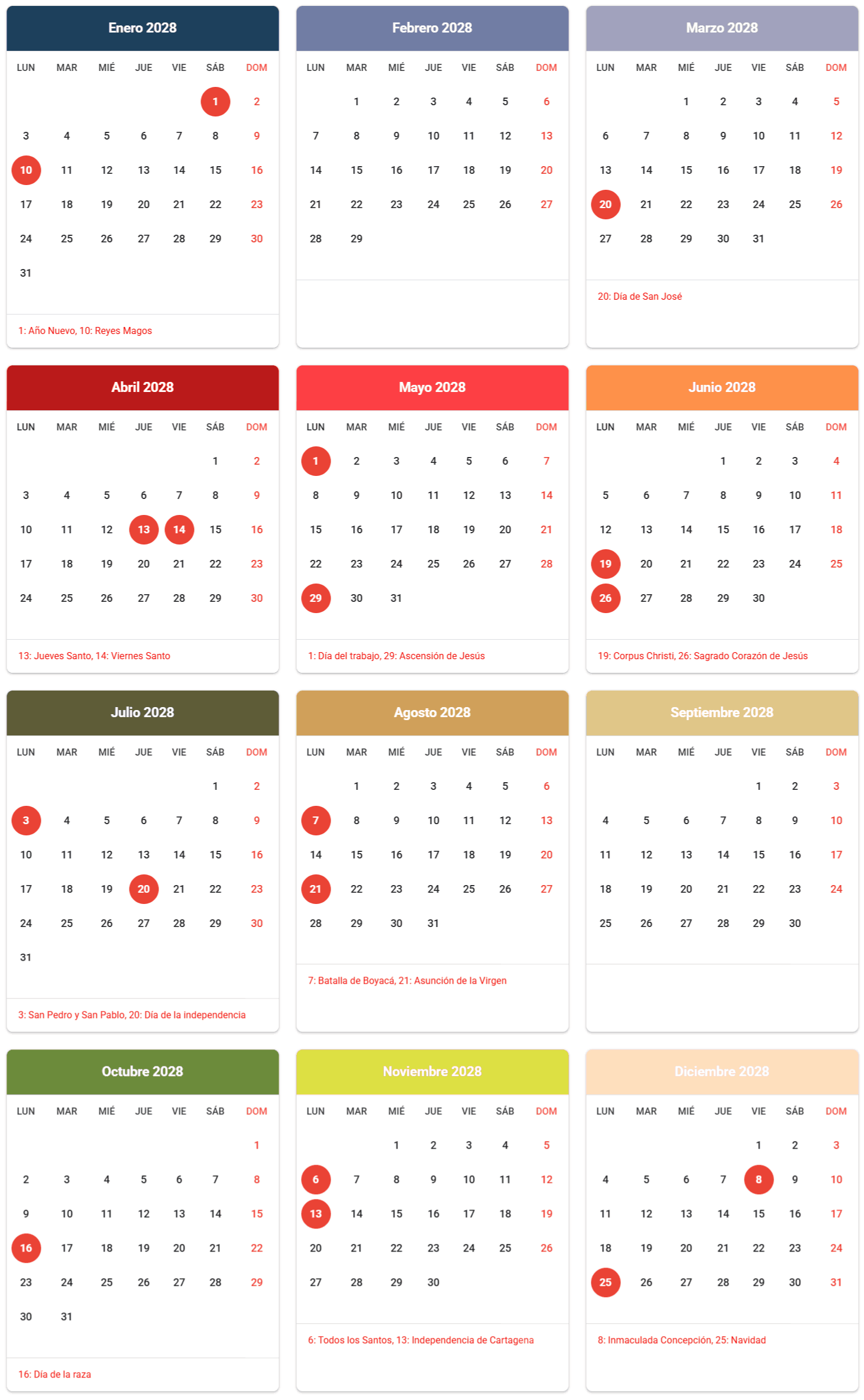 Enero 2028

| LUN | MAR | MIÉ | JUE | VIE | SÁB | DOM |
|---|---|---|---|---|---|---|
| | | | | | 1 | 2 |
| 3 | 4 | 5 | 6 | 7 | 8 | 9 |
| 10 | 11 | 12 | 13 | 14 | 15 | 16 |
| 17 | 18 | 19 | 20 | 21 | 22 | 23 |
| 24 | 25 | 26 | 27 | 28 | 29 | 30 |
| 31 | | | | | | |

1: Año Nuevo, 10: Reyes Magos

Febrero 2028

| LUN | MAR | MIÉ | JUE | VIE | SÁB | DOM |
|---|---|---|---|---|---|---|
| | 1 | 2 | 3 | 4 | 5 | 6 |
| 7 | 8 | 9 | 10 | 11 | 12 | 13 |
| 14 | 15 | 16 | 17 | 18 | 19 | 20 |
| 21 | 22 | 23 | 24 | 25 | 26 | 27 |
| 28 | 29 | | | | | |

Marzo 2028

| LUN | MAR | MIÉ | JUE | VIE | SÁB | DOM |
|---|---|---|---|---|---|---|
| | | 1 | 2 | 3 | 4 | 5 |
| 6 | 7 | 8 | 9 | 10 | 11 | 12 |
| 13 | 14 | 15 | 16 | 17 | 18 | 19 |
| 20 | 21 | 22 | 23 | 24 | 25 | 26 |
| 27 | 28 | 29 | 30 | 31 | | |

20: Día de San José

Abril 2028

| LUN | MAR | MIÉ | JUE | VIE | SÁB | DOM |
|---|---|---|---|---|---|---|
| | | | | | 1 | 2 |
| 3 | 4 | 5 | 6 | 7 | 8 | 9 |
| 10 | 11 | 12 | 13 | 14 | 15 | 16 |
| 17 | 18 | 19 | 20 | 21 | 22 | 23 |
| 24 | 25 | 26 | 27 | 28 | 29 | 30 |

13: Jueves Santo, 14: Viernes Santo

Mayo 2028

| LUN | MAR | MIÉ | JUE | VIE | SÁB | DOM |
|---|---|---|---|---|---|---|
| 1 | 2 | 3 | 4 | 5 | 6 | 7 |
| 8 | 9 | 10 | 11 | 12 | 13 | 14 |
| 15 | 16 | 17 | 18 | 19 | 20 | 21 |
| 22 | 23 | 24 | 25 | 26 | 27 | 28 |
| 29 | 30 | 31 | | | | |

1: Día del trabajo, 29: Ascensión de Jesús

Junio 2028

| LUN | MAR | MIÉ | JUE | VIE | SÁB | DOM |
|---|---|---|---|---|---|---|
| | | | 1 | 2 | 3 | 4 |
| 5 | 6 | 7 | 8 | 9 | 10 | 11 |
| 12 | 13 | 14 | 15 | 16 | 17 | 18 |
| 19 | 20 | 21 | 22 | 23 | 24 | 25 |
| 26 | 27 | 28 | 29 | 30 | | |

19: Corpus Christi, 26: Sagrado Corazón de Jesús

Julio 2028

| LUN | MAR | MIÉ | JUE | VIE | SÁB | DOM |
|---|---|---|---|---|---|---|
| | | | | | 1 | 2 |
| 3 | 4 | 5 | 6 | 7 | 8 | 9 |
| 10 | 11 | 12 | 13 | 14 | 15 | 16 |
| 17 | 18 | 19 | 20 | 21 | 22 | 23 |
| 24 | 25 | 26 | 27 | 28 | 29 | 30 |
| 31 | | | | | | |

3: San Pedro y San Pablo, 20: Día de la independencia

Agosto 2028

| LUN | MAR | MIÉ | JUE | VIE | SÁB | DOM |
|---|---|---|---|---|---|---|
| | 1 | 2 | 3 | 4 | 5 | 6 |
| 7 | 8 | 9 | 10 | 11 | 12 | 13 |
| 14 | 15 | 16 | 17 | 18 | 19 | 20 |
| 21 | 22 | 23 | 24 | 25 | 26 | 27 |
| 28 | 29 | 30 | 31 | | | |

7: Batalla de Boyacá, 21: Asunción de la Virgen

Septiembre 2028

| LUN | MAR | MIÉ | JUE | VIE | SÁB | DOM |
|---|---|---|---|---|---|---|
| | | | | 1 | 2 | 3 |
| 4 | 5 | 6 | 7 | 8 | 9 | 10 |
| 11 | 12 | 13 | 14 | 15 | 16 | 17 |
| 18 | 19 | 20 | 21 | 22 | 23 | 24 |
| 25 | 26 | 27 | 28 | 29 | 30 | |

Octubre 2028

| LUN | MAR | MIÉ | JUE | VIE | SÁB | DOM |
|---|---|---|---|---|---|---|
| | | | | | | 1 |
| 2 | 3 | 4 | 5 | 6 | 7 | 8 |
| 9 | 10 | 11 | 12 | 13 | 14 | 15 |
| 16 | 17 | 18 | 19 | 20 | 21 | 22 |
| 23 | 24 | 25 | 26 | 27 | 28 | 29 |
| 30 | 31 | | | | | |

16: Día de la raza

Noviembre 2028

| LUN | MAR | MIÉ | JUE | VIE | SÁB | DOM |
|---|---|---|---|---|---|---|
| | | 1 | 2 | 3 | 4 | 5 |
| 6 | 7 | 8 | 9 | 10 | 11 | 12 |
| 13 | 14 | 15 | 16 | 17 | 18 | 19 |
| 20 | 21 | 22 | 23 | 24 | 25 | 26 |
| 27 | 28 | 29 | 30 | | | |

6: Todos los Santos, 13: Independencia de Cartagena

Diciembre 2028

| LUN | MAR | MIÉ | JUE | VIE | SÁB | DOM |
|---|---|---|---|---|---|---|
| | | | | 1 | 2 | 3 |
| 4 | 5 | 6 | 7 | 8 | 9 | 10 |
| 11 | 12 | 13 | 14 | 15 | 16 | 17 |
| 18 | 19 | 20 | 21 | 22 | 23 | 24 |
| 25 | 26 | 27 | 28 | 29 | 30 | 31 |

8: Inmaculada Concepción, 25: Navidad